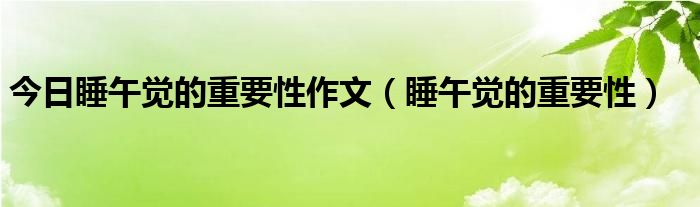 今日睡午觉的重要性作文（睡午觉的重要性）